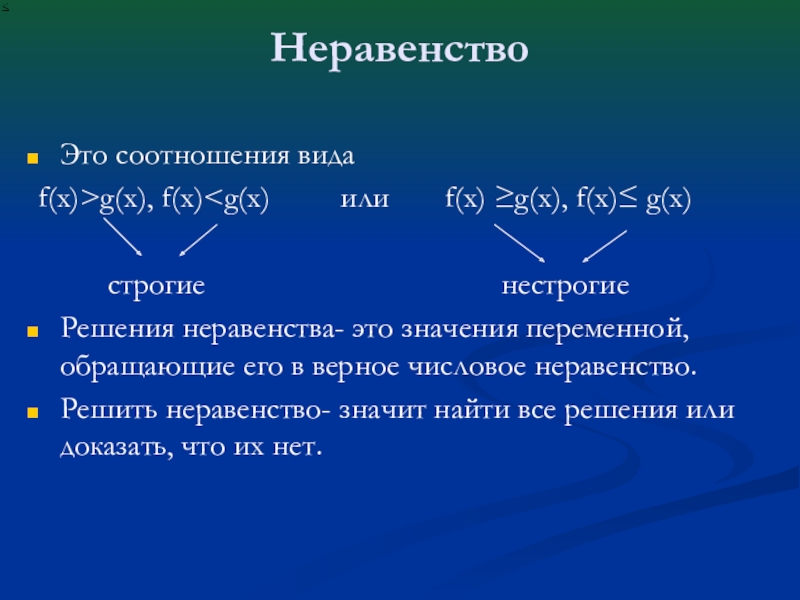 ≤

Неравенство

Это соотношения вида

$f(x)>g(x)$, $f(x)<g(x)$ или $f(x) \geq g(x)$, $f(x) \leq g(x)$

строгие нестрогие

Решения неравенства- это значения переменной, обращающие его в верное числовое неравенство.

Решить неравенство- значит найти все решения или доказать, что их нет.